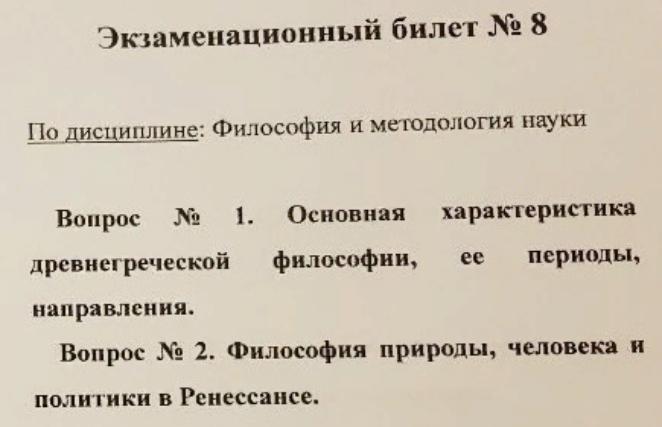 Экзаменационный билет № 8

По дисциплине: Философия и методология науки

Вопрос № 1. Основная характеристика древнегреческой философии, ее периоды, направления.

Вопрос № 2. Философия природы, человека и политики в Ренессансе.